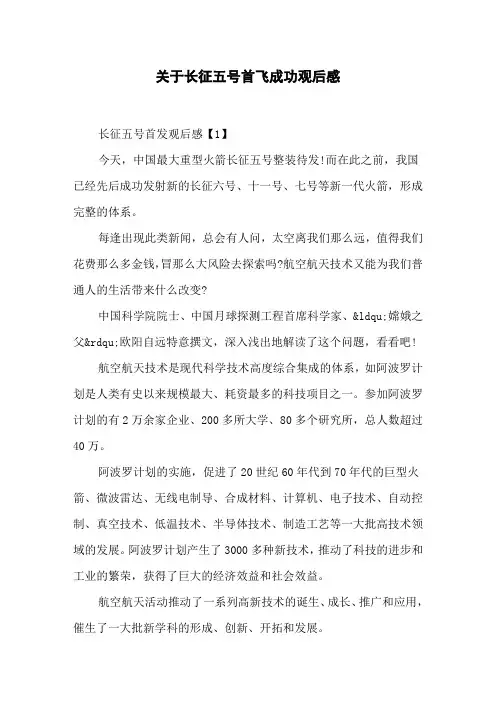 关于长征五号首飞成功观后感

长征五号首发观后感【1】

今天，中国最大重型火箭长征五号整装待发!而在此之前，我国已经先后成功发射新的长征六号、十一号、七号等新一代火箭，形成完整的体系。

每逢出现此类新闻，总会有人问，太空离我们那么远，值得我们花费那么多金钱,冒那么大风险去探索吗?航空航天技术又能为我们普通人的生活带来什么改变?

中国科学院院士、中国月球探测工程首席科学家、&ldqu;嫦娥之父&rdqu;欧阳自远特意撰文，深入浅出地解读了这个问题，看看吧!

航空航天技术是现代科学技术高度综合集成的体系，如阿波罗计划是人类有史以来规模最大、耗资最多的科技项目之一。参加阿波罗计划的有2万余家企业、200多所大学、80多个研究所，总人数超过40万。

阿波罗计划的实施，促进了20世纪60年代到70年代的巨型火箭、微波雷达、无线电制导、合成材料、计算机、电子技术、自动控制、真空技术、低温技术、半导体技术、制造工艺等一大批高技术领域的发展。阿波罗计划产生了3000多种新技术，推动了科技的进步和工业的繁荣，获得了巨大的经济效益和社会效益。

航空航天活动推动了一系列高新技术的诞生、成长、推广和应用，催生了一大批新学科的形成、创新、开拓和发展。